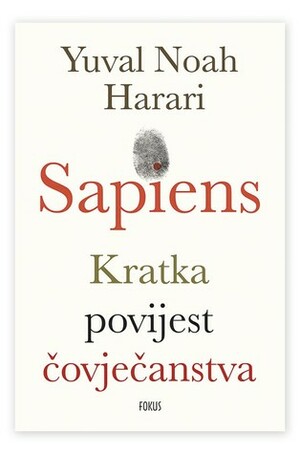 Yuval Noah Harari

Sapiens

Kratka povijest čovječanstva

FOKUS